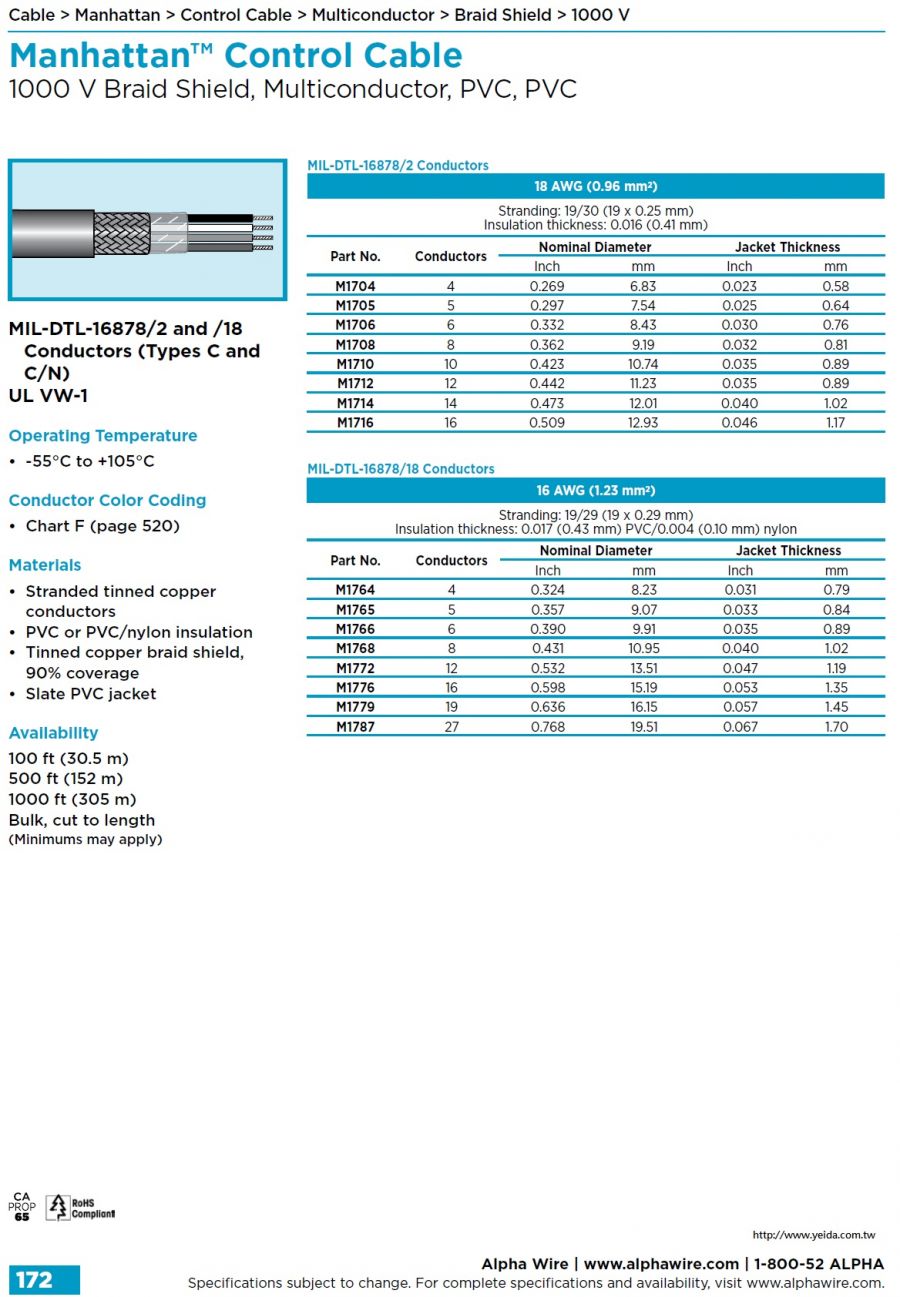 Cable > Manhattan > Control Cable > Multiconductor > Braid Shield > 1000 V

Manhattan™ Control Cable
1000 V Braid Shield, Multiconductor, PVC, PVC

MIL-DTL-16878/2 and /18 Conductors (Types C and C/N)
UL VW-1

Operating Temperature
• -55°C to +105°C

Conductor Color Coding
• Chart F (page 520)

Materials
• Stranded tinned copper conductors
• PVC or PVC/nylon insulation
• Tinned copper braid shield, 90% coverage
• Slate PVC jacket

Availability
100 ft (30.5 m)
500 ft (152 m)
1000 ft (305 m)
Bulk, cut to length
(Minimums may apply)

MIL-DTL-16878/2 Conductors

18 AWG (0.96 mm²)

Stranding: 19/30 (19 x 0.25 mm)
Insulation thickness: 0.016 (0.41 mm)

| Part No. | Conductors | Nominal Diameter Inch | Nominal Diameter mm | Jacket Thickness Inch | Jacket Thickness mm |
|---|---|---|---|---|---|
| M1704 | 4 | 0.269 | 6.83 | 0.023 | 0.58 |
| M1705 | 5 | 0.297 | 7.54 | 0.025 | 0.64 |
| M1706 | 6 | 0.332 | 8.43 | 0.030 | 0.76 |
| M1708 | 8 | 0.362 | 9.19 | 0.032 | 0.81 |
| M1710 | 10 | 0.423 | 10.74 | 0.035 | 0.89 |
| M1712 | 12 | 0.442 | 11.23 | 0.035 | 0.89 |
| M1714 | 14 | 0.473 | 12.01 | 0.040 | 1.02 |
| M1716 | 16 | 0.509 | 12.93 | 0.046 | 1.17 |

MIL-DTL-16878/18 Conductors

16 AWG (1.23 mm²)

Stranding: 19/29 (19 x 0.29 mm)
Insulation thickness: 0.017 (0.43 mm) PVC/0.004 (0.10 mm) nylon

| Part No. | Conductors | Nominal Diameter Inch | Nominal Diameter mm | Jacket Thickness Inch | Jacket Thickness mm |
|---|---|---|---|---|---|
| M1764 | 4 | 0.324 | 8.23 | 0.031 | 0.79 |
| M1765 | 5 | 0.357 | 9.07 | 0.033 | 0.84 |
| M1766 | 6 | 0.390 | 9.91 | 0.035 | 0.89 |
| M1768 | 8 | 0.431 | 10.95 | 0.040 | 1.02 |
| M1772 | 12 | 0.532 | 13.51 | 0.047 | 1.19 |
| M1776 | 16 | 0.598 | 15.19 | 0.053 | 1.35 |
| M1779 | 19 | 0.636 | 16.15 | 0.057 | 1.45 |
| M1787 | 27 | 0.768 | 19.51 | 0.067 | 1.70 |

CA PROP 65
RoHS Compliant

http://www.yeida.com.tw

172
Alpha Wire | www.alphawire.com | 1-800-52 ALPHA
Specifications subject to change. For complete specifications and availability, visit www.alphawire.com.